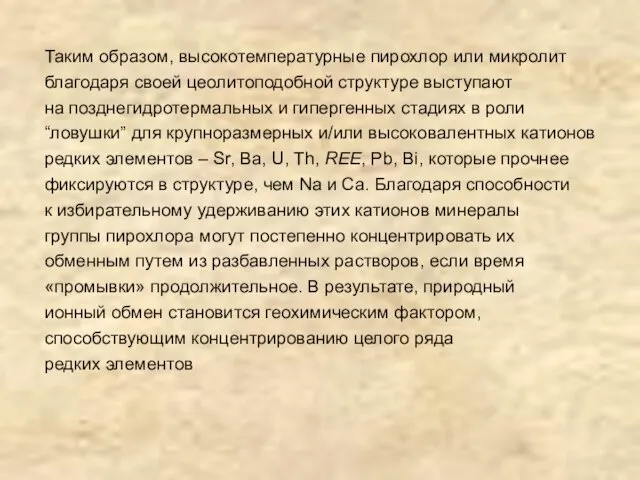 Таким образом, высокотемпературные пирохлор или микролит благодаря своей цеолитоподобной структуре выступают на позднегидротермальных и гипергенных стадиях в роли “ловушки” для крупноразмерных и/или высоковалентных катионов редких элементов – Sr, Ba, U, Th, REE, Pb, Bi, которые прочнее фиксируются в структуре, чем Na и Ca. Благодаря способности к избирательному удерживанию этих катионов минералы группы пирохлора могут постепенно концентрировать их обменным путем из разбавленных растворов, если время «промывки» продолжительное. В результате, природный ионный обмен становится геохимическим фактором, способствующим концентрированию целого ряда редких элементов